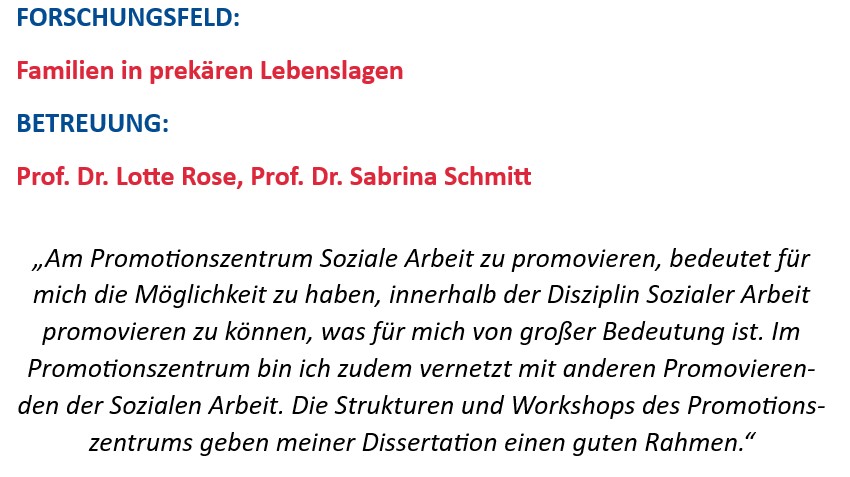 FORSCHUNGSFELD:

Familien in prekären Lebenslagen

BETREUUNG:

Prof. Dr. Lotte Rose, Prof. Dr. Sabrina Schmitt

„Am Promotionszentrum Soziale Arbeit zu promovieren, bedeutet für mich die Möglichkeit zu haben, innerhalb der Disziplin Sozialer Arbeit promovieren zu können, was für mich von großer Bedeutung ist. Im Promotionszentrum bin ich zudem vernetzt mit anderen Promovierenden der Sozialen Arbeit. Die Strukturen und Workshops des Promotionszentrums geben meiner Dissertation einen guten Rahmen.“